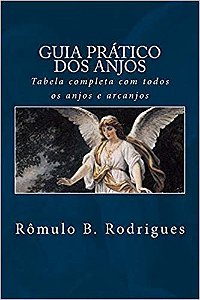 GUIA PRÁTICO DOS ANJOS

Tabela completa com todos os anjos e arcanjos

Rômulo B. Rodrigues